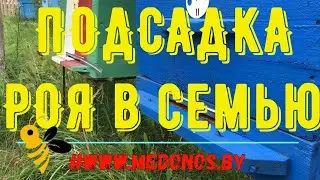 ПОДСАДКА
РОЯ В СЕМЬЮ

#WWW.MEDONOS.BY